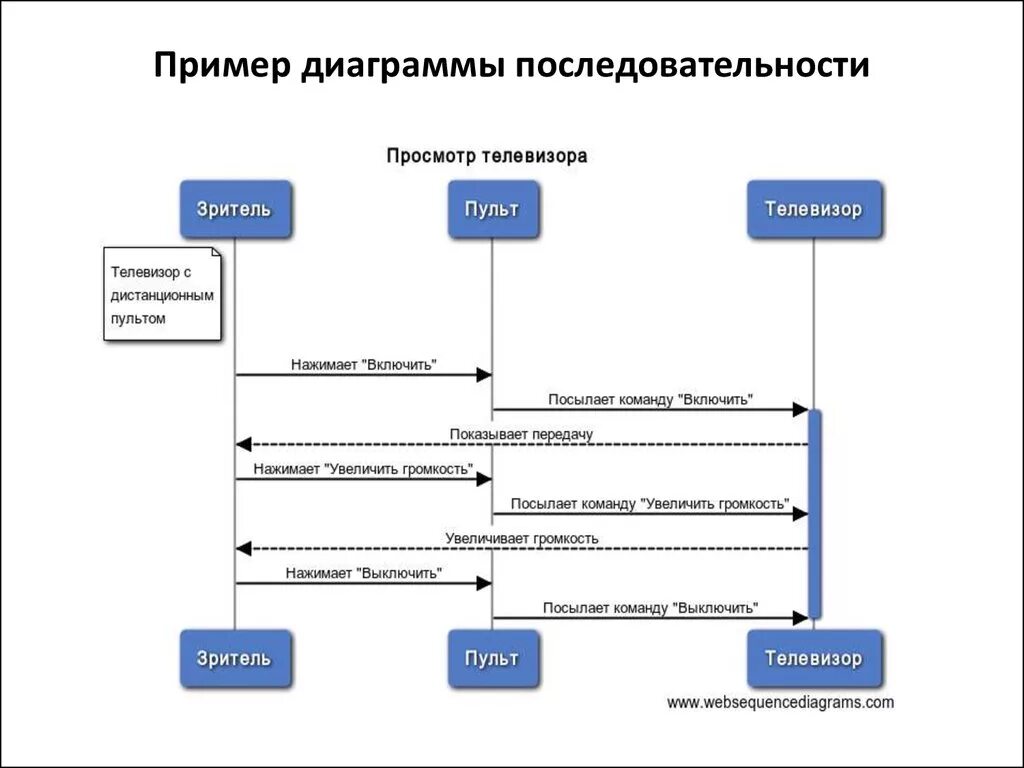 Пример диаграммы последовательности

Просмотр телевизора

Зритель

Пульт

Телевизор

Телевизор с дистанционным пультом

Нажимает "Включить"

Посылает команду "Включить"

Показывает передачу

Нажимает "Увеличить громкость"

Посылает команду "Увеличить громкость"

Увеличивает громкость

Нажимает "Выключить"

Посылает команду "Выключить"

Зритель

Пульт

Телевизор

www.websequencediagrams.com